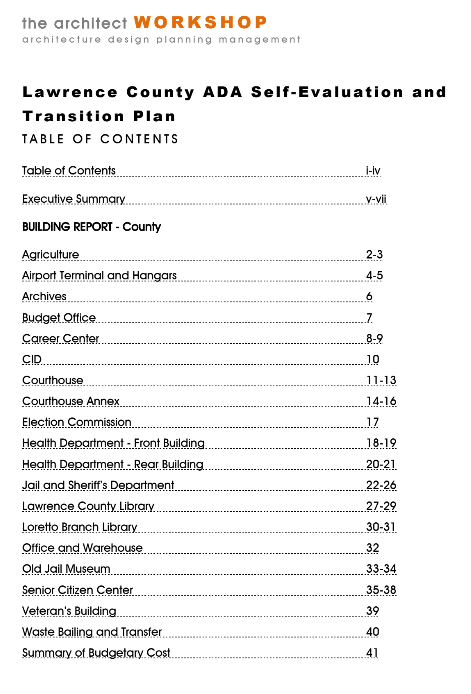 the architect WORKSHOP
architecture design planning management

Lawrence County ADA Self-Evaluation and Transition Plan
TABLE OF CONTENTS

Table of Contents i-iv

Executive Summary v-vii

BUILDING REPORT - County

Agriculture 2-3
Airport Terminal and Hangars 4-5
Archives 6
Budget Office 7
Career Center 8-9
CID 10
Courthouse 11-13
Courthouse Annex 14-16
Election Commission 17
Health Department - Front Building 18-19
Health Department - Rear Building 20-21
Jail and Sheriff's Department 22-26
Lawrence County Library 27-29
Loretto Branch Library 30-31
Office and Warehouse 32
Old Jail Museum 33-34
Senior Citizen Center 35-38
Veteran's Building 39
Waste Bailing and Transfer 40
Summary of Budgetary Cost 41